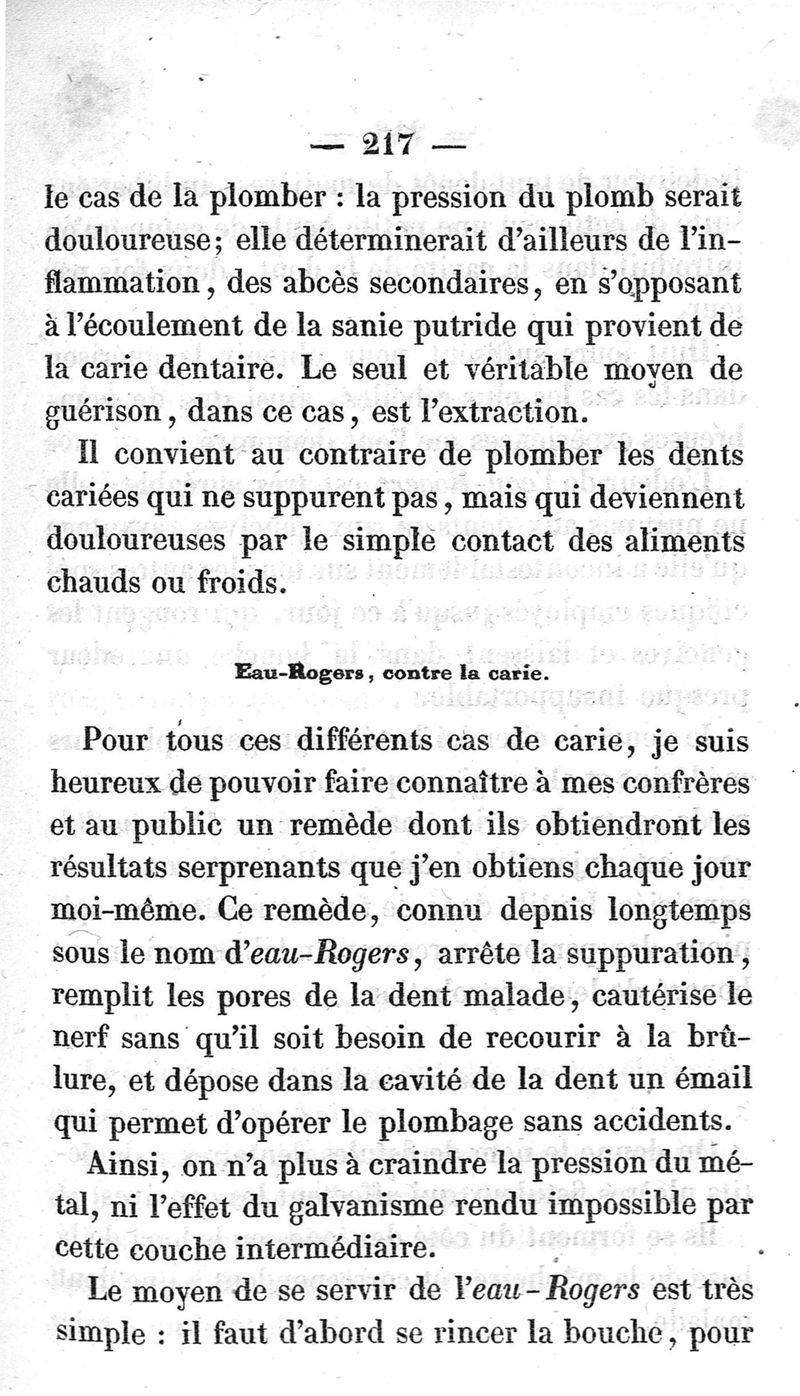 — 217 —

le cas de la plomber : la pression du plomb serait douloureuse; elle déterminerait d'ailleurs de l'inflammation, des abcès secondaires, en s'opposant à l'écoulement de la sanie putride qui provient de la carie dentaire. Le seul et véritable moyen de guérison, dans ce cas, est l'extraction.

Il convient au contraire de plomber les dents cariées qui ne suppurent pas, mais qui deviennent douloureuses par le simple contact des aliments chauds ou froids.

Eau-Rogers, contre la carie.

Pour tous ces différents cas de carie, je suis heureux de pouvoir faire connaître à mes confrères et au public un remède dont ils obtiendront les résultats serprenants que j'en obtiens chaque jour moi-même. Ce remède, connu depnis longtemps sous le nom d'eau-Rogers, arrête la suppuration, remplit les pores de la dent malade, cautérise le nerf sans qu'il soit besoin de recourir à la brûlure, et dépose dans la cavité de la dent un émail qui permet d'opérer le plombage sans accidents.

Ainsi, on n'a plus à craindre la pression du métal, ni l'effet du galvanisme rendu impossible par cette couche intermédiaire.

Le moyen de se servir de l'eau-Rogers est très simple : il faut d'abord se rincer la bouche, pour